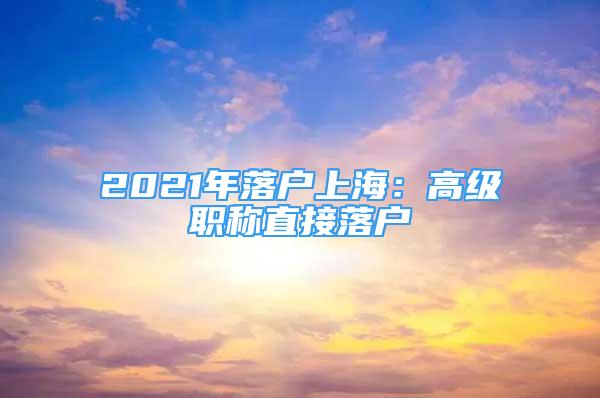 2021年落户上海：高级职称直接落户